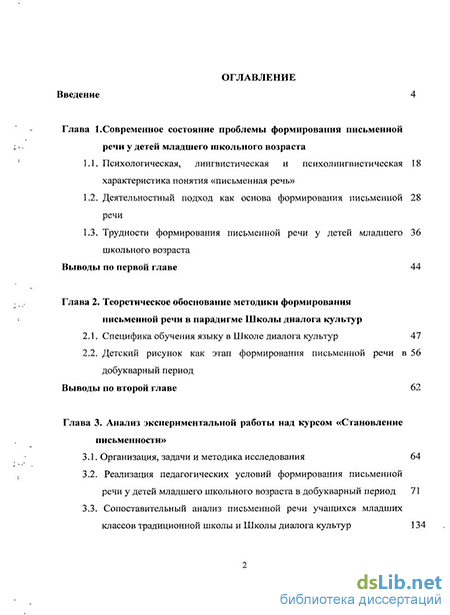 ОГЛАВЛЕНИЕ

Введение 4

Глава 1.Современное состояние проблемы формирования письменной речи у детей младшего школьного возраста

1.1. Психологическая, лингвистическая и психолингвистическая характеристика понятия «письменная речь» 18

1.2. Деятельностный подход как основа формирования письменной речи 28

1.3. Трудности формирования письменной речи у детей младшего школьного возраста 36

Выводы по первой главе 44

Глава 2. Теоретическое обоснование методики формирования письменной речи в парадигме Школы диалога культур

2.1. Специфика обучения языку в Школе диалога культур 47

2.2. Детский рисунок как этап формирования письменной речи в добукварный период 56

Выводы по второй главе 62

Глава 3. Анализ экспериментальной работы над курсом «Становление письменности»

3.1. Организация, задачи и методика исследования 64

3.2. Реализация педагогических условий формирования письменной речи у детей младшего школьного возраста в добукварный период 71

3.3. Сопоставительный анализ письменной речи учащихся младших классов традиционной школы и Школы диалога культур 134

2

dsLib.net
библиотека диссертаций